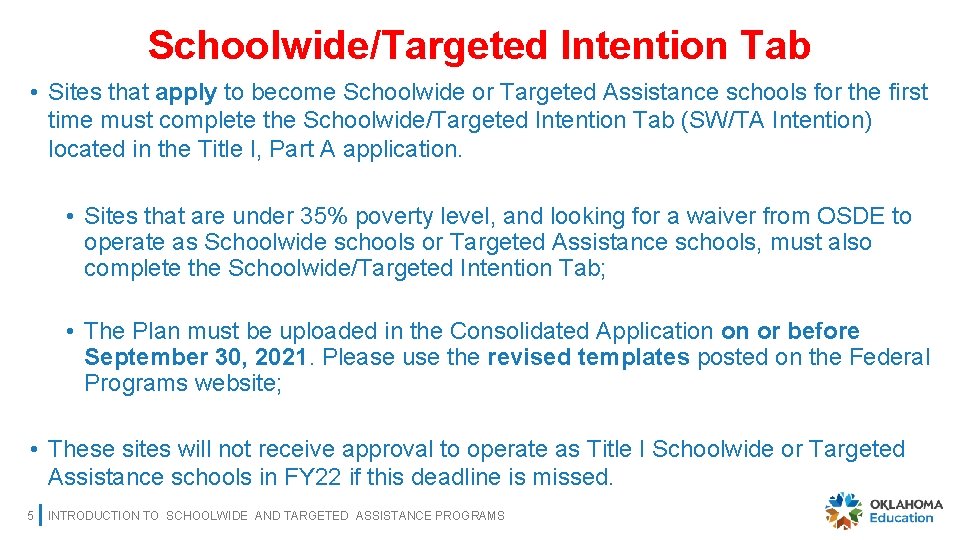 Schoolwide/Targeted Intention Tab

• Sites that apply to become Schoolwide or Targeted Assistance schools for the first time must complete the Schoolwide/Targeted Intention Tab (SW/TA Intention) located in the Title I, Part A application.

• Sites that are under 35% poverty level, and looking for a waiver from OSDE to operate as Schoolwide schools or Targeted Assistance schools, must also complete the Schoolwide/Targeted Intention Tab;

• The Plan must be uploaded in the Consolidated Application on or before September 30, 2021. Please use the revised templates posted on the Federal Programs website;

• These sites will not receive approval to operate as Title I Schoolwide or Targeted Assistance schools in FY22 if this deadline is missed.

5 INTRODUCTION TO SCHOOLWIDE AND TARGETED ASSISTANCE PROGRAMS

OKLAHOMA Education